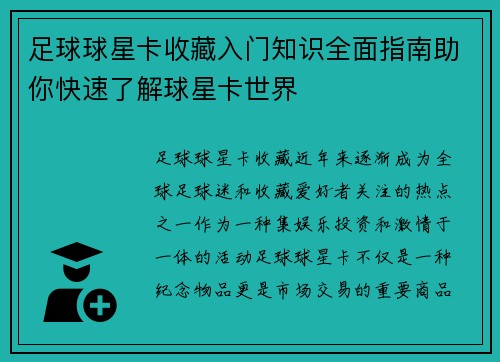 足球球星卡收藏入门知识全面指南助你快速了解球星卡世界

足球球星卡收藏近年来逐渐成为全球足球迷和收藏爱好者关注的热点之一作为一种集娱乐投资和激情于一体的活动足球球星卡不仅是一种纪念物品更是市场交易的重要商品